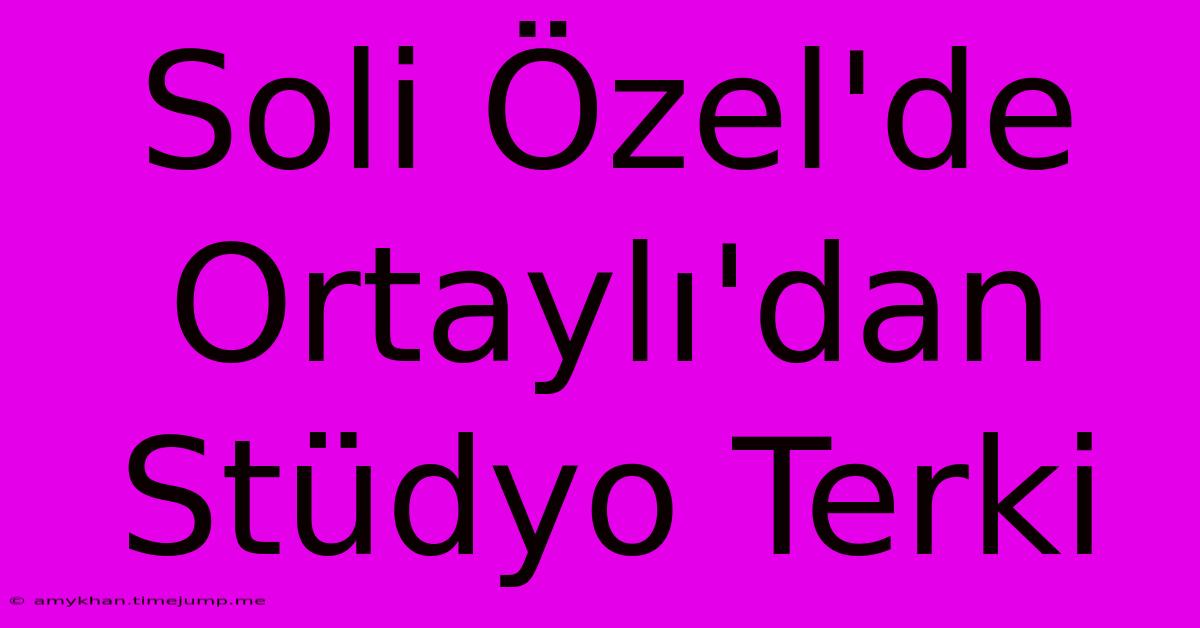 Soli Özel'de Ortaylı'dan Stüdyo Terki

© amykhan.timejump.me